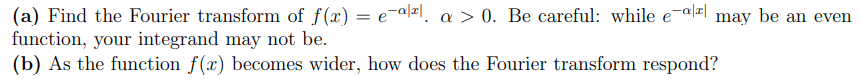 **(a)** Find the Fourier transform of $f(x) = e^{-\alpha|x|}$. $\alpha > 0$. Be careful: while $e^{-\alpha|x|}$ may be an even function, your integrand may not be.
**(b)** As the function $f(x)$ becomes wider, how does the Fourier transform respond?